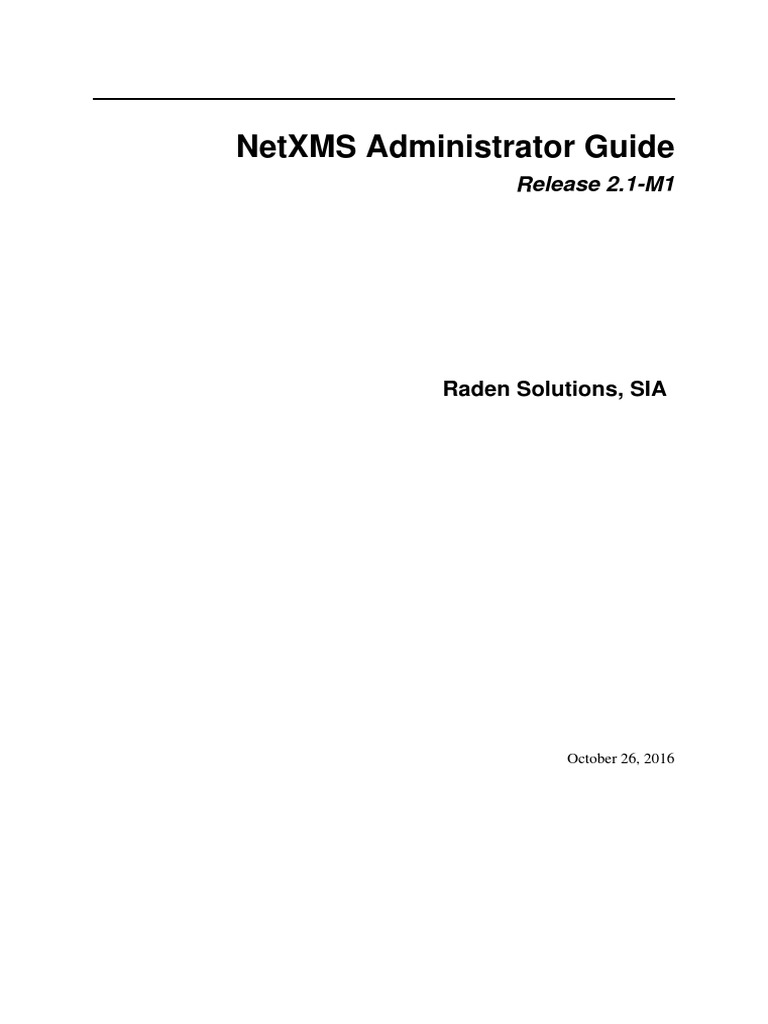 NetXMS Administrator Guide
Release 2.1-M1

Raden Solutions, SIA

October 26, 2016